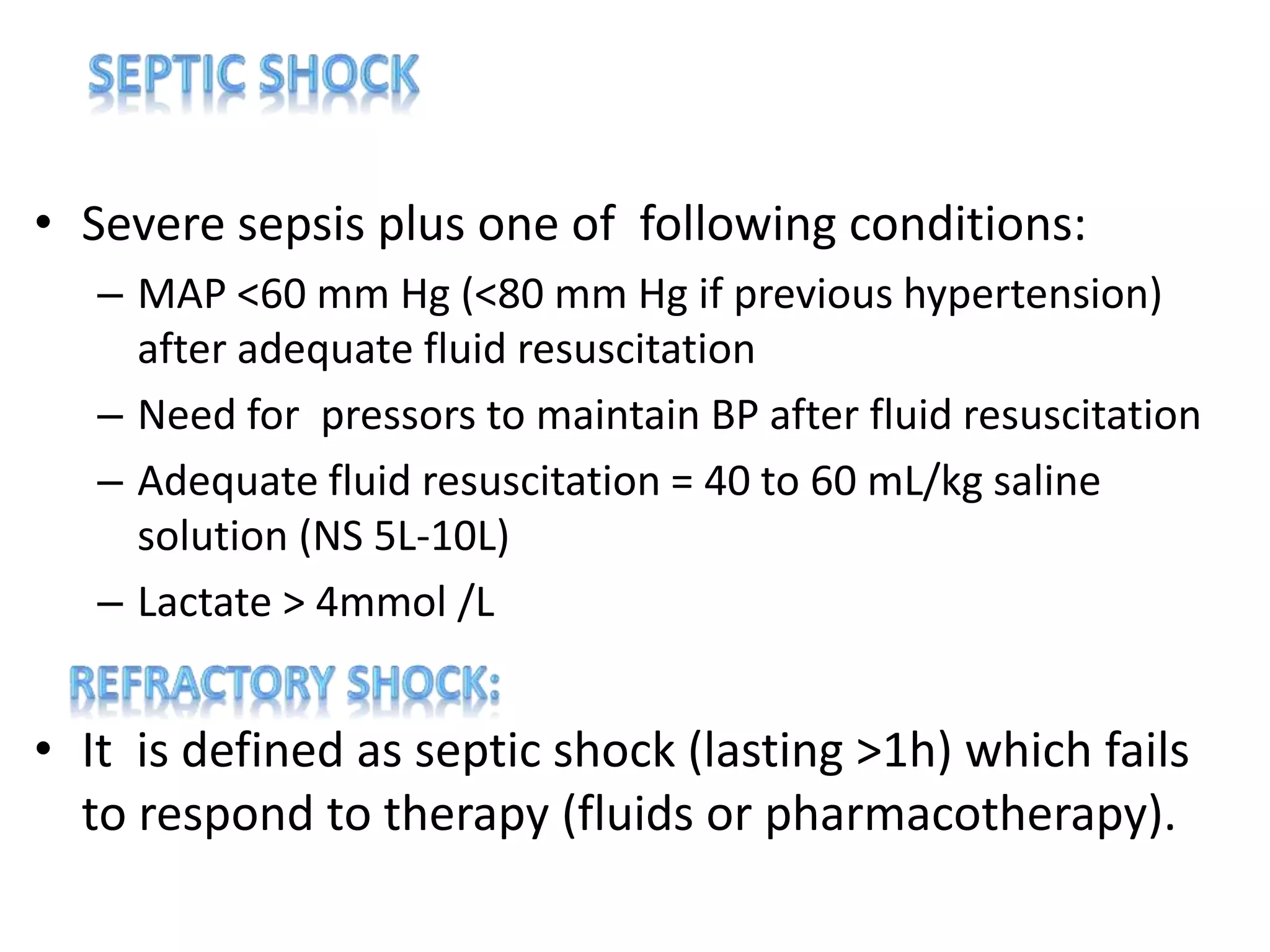 SEPTIC SHOCK

• Severe sepsis plus one of following conditions:
– MAP <60 mm Hg (<80 mm Hg if previous hypertension) after adequate fluid resuscitation
– Need for pressors to maintain BP after fluid resuscitation
– Adequate fluid resuscitation = 40 to 60 mL/kg saline solution (NS 5L-10L)
– Lactate > 4mmol /L

REFRACTORY SHOCK:

• It is defined as septic shock (lasting >1h) which fails to respond to therapy (fluids or pharmacotherapy).